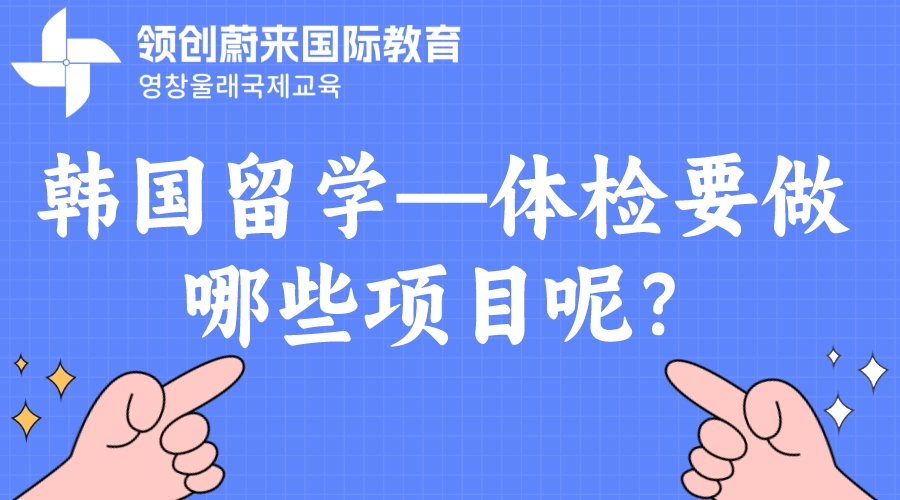 领创蔚来国际教育
영창울래국제교육

韩国留学—体检要做哪些项目呢？